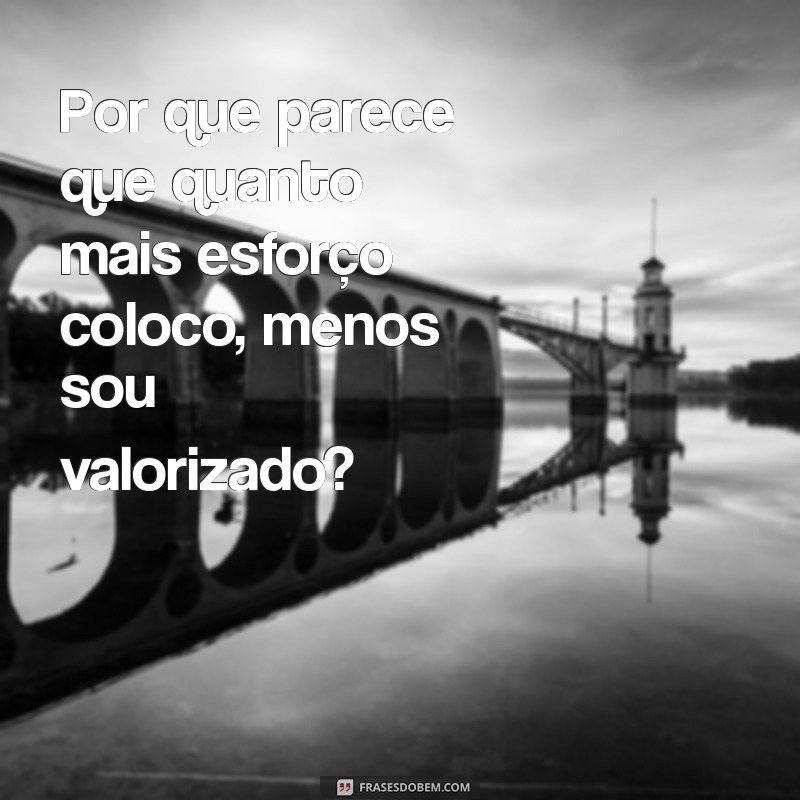 Por que parece que quanto mais esforço coloco, menos sou valorizado?

FRASESDOBEM.COM